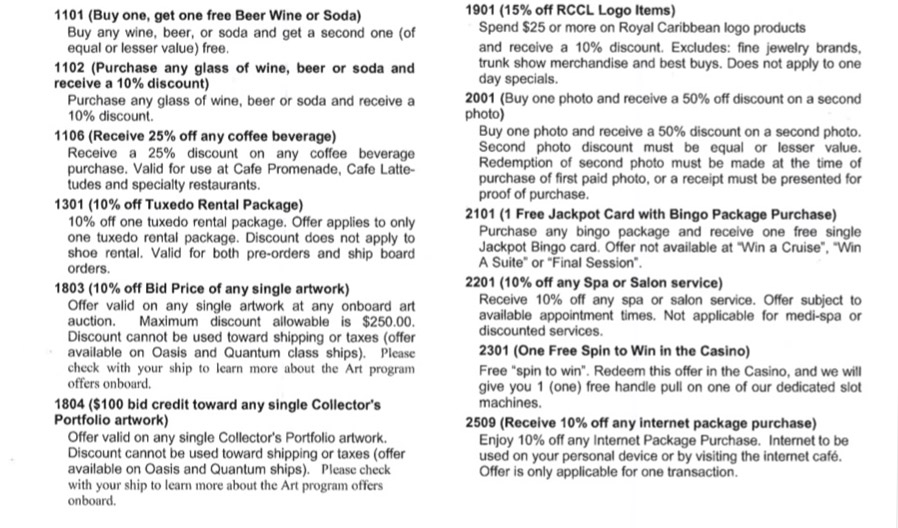 **1101 (Buy one, get one free Beer Wine or Soda)**
Buy any wine, beer, or soda and get a second one (of equal or lesser value) free.

**1102 (Purchase any glass of wine, beer or soda and receive a 10% discount)**
Purchase any glass of wine, beer or soda and receive a 10% discount.

**1106 (Receive 25% off any coffee beverage)**
Receive a 25% discount on any coffee beverage purchase. Valid for use at Cafe Promenade, Cafe Lattetudes and specialty restaurants.

**1301 (10% off Tuxedo Rental Package)**
10% off one tuxedo rental package. Offer applies to only one tuxedo rental package. Discount does not apply to shoe rental. Valid for both pre-orders and ship board orders.

**1803 (10% off Bid Price of any single artwork)**
Offer valid on any single artwork at any onboard art auction. Maximum discount allowable is $250.00. Discount cannot be used toward shipping or taxes (offer available on Oasis and Quantum class ships). Please check with your ship to learn more about the Art program offers onboard.

**1804 ($100 bid credit toward any single Collector's Portfolio artwork)**
Offer valid on any single Collector's Portfolio artwork. Discount cannot be used toward shipping or taxes (offer available on Oasis and Quantum ships). Please check with your ship to learn more about the Art program offers onboard.

**1901 (15% off RCCL Logo Items)**
Spend $25 or more on Royal Caribbean logo products
and receive a 10% discount. Excludes: fine jewelry brands, trunk show merchandise and best buys. Does not apply to one day specials.

**2001** (Buy one photo and receive a 50% off discount on a second photo)
Buy one photo and receive a 50% discount on a second photo. Second photo discount must be equal or lesser value. Redemption of second photo must be made at the time of purchase of first paid photo, or a receipt must be presented for proof of purchase.

**2101 (1 Free Jackpot Card with Bingo Package Purchase)**
Purchase any bingo package and receive one free single Jackpot Bingo card. Offer not available at "Win a Cruise", "Win A Suite" or "Final Session".

**2201 (10% off any Spa or Salon service)**
Receive 10% off any spa or salon service. Offer subject to available appointment times. Not applicable for medi-spa or discounted services.

**2301 (One Free Spin to Win in the Casino)**
Free "spin to win". Redeem this offer in the Casino, and we will give you 1 (one) free handle pull on one of our dedicated slot machines.

**2509 (Receive 10% off any internet package purchase)**
Enjoy 10% off any Internet Package Purchase. Internet to be used on your personal device or by visiting the internet café. Offer is only applicable for one transaction.